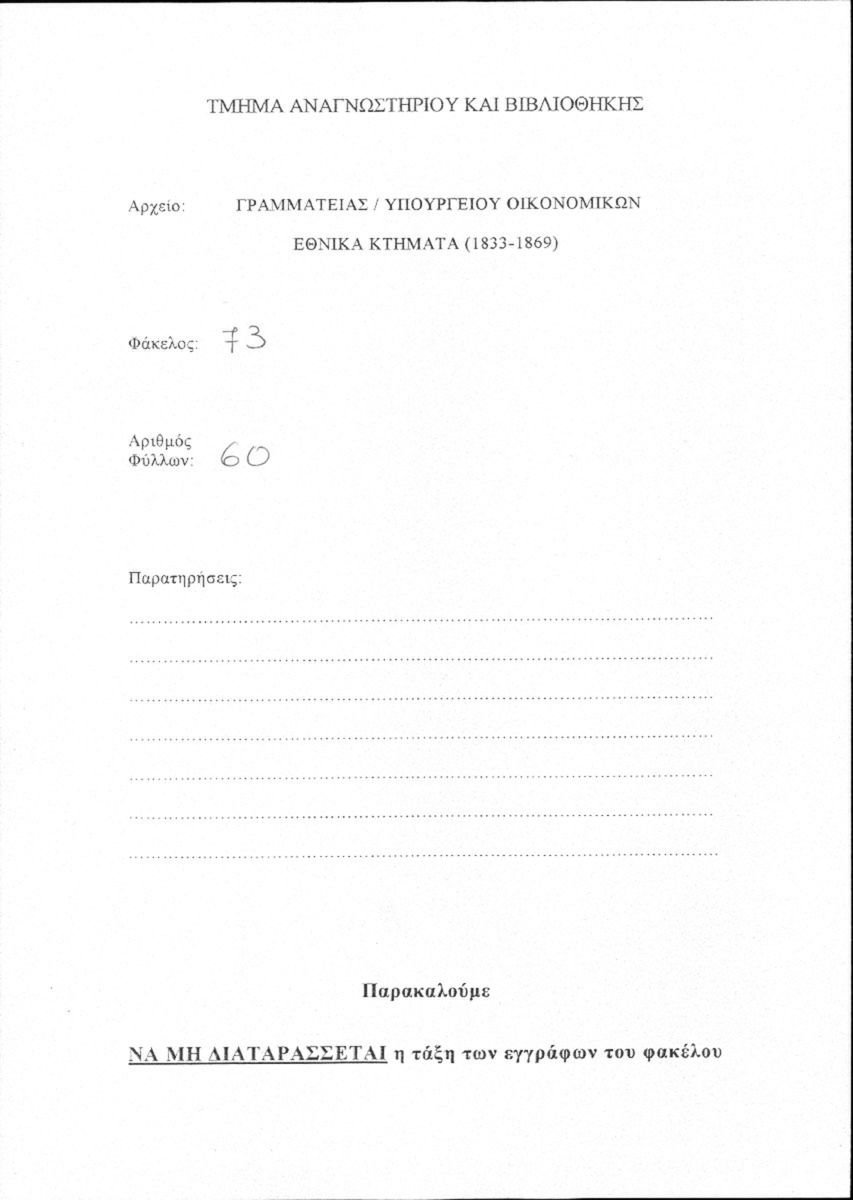 ΤΜΗΜΑ ΑΝΑΓΝΩΣΤΗΡΙΟΥ ΚΑΙ ΒΙΒΛΙΟΘΗΚΗΣ

Αρχείο: ΓΡΑΜΜΑΤΕΙΑΣ / ΥΠΟΥΡΓΕΙΟΥ ΟΙΚΟΝΟΜΙΚΩΝ

ΕΘΝΙΚΑ ΚΤΗΜΑΤΑ (1833-1869)

Φάκελος: 73

Αριθμός Φύλλων: 60

Παρατηρήσεις:

Παρακαλούμε

ΝΑ ΜΗ ΔΙΑΤΑΡΑΣΣΕΤΑΙ η τάξη των εγγράφων του φακέλου